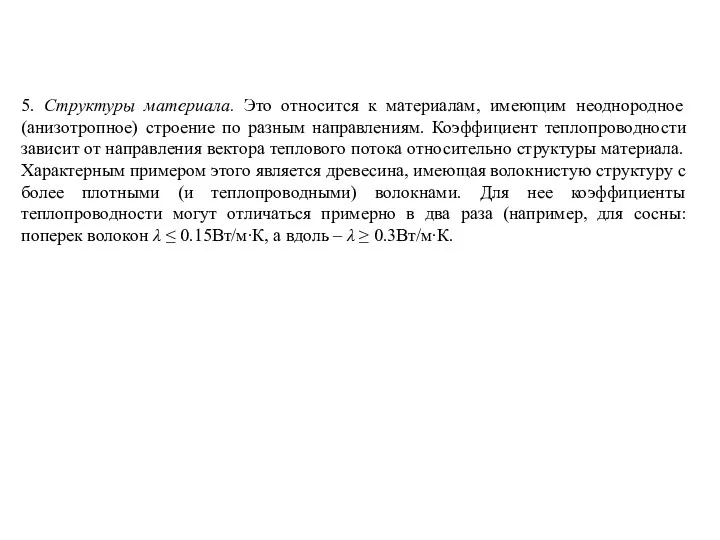 5. Структуры материала. Это относится к материалам, имеющим неоднородное (анизотропное) строение по разным направлениям. Коэффициент теплопроводности зависит от направления вектора теплового потока относительно структуры материала. Характерным примером этого является древесина, имеющая волокнистую структуру с более плотными (и теплопроводными) волокнами. Для нее коэффициенты теплопроводности могут отличаться примерно в два раза (например, для сосны: поперек волокон $\lambda \leq 0.15$Вт/м·К, а вдоль – $\lambda \geq 0.3$Вт/м·К.